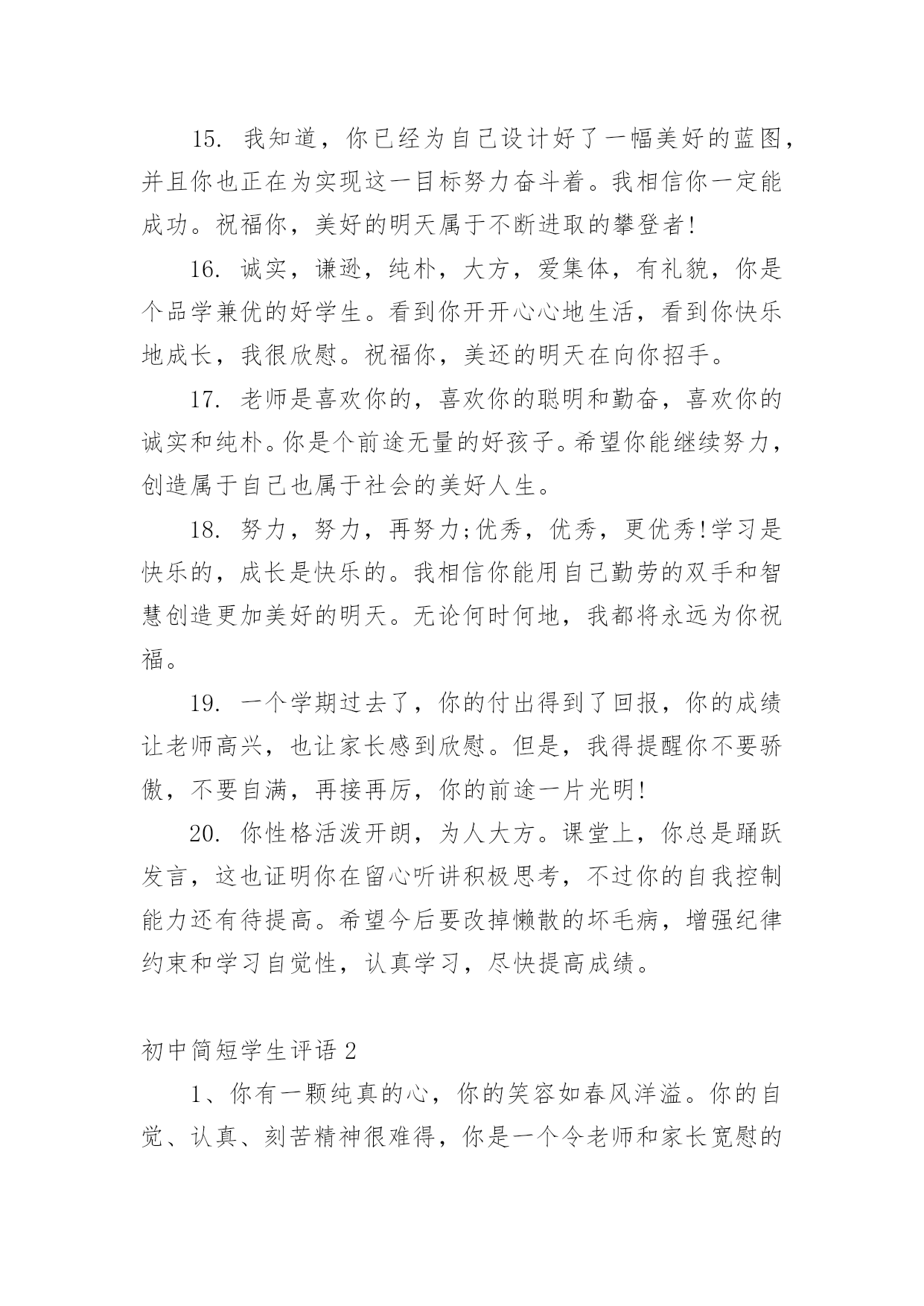 15. 我知道，你已经为自己设计好了一幅美好的蓝图，并且你也正在为实现这一目标努力奋斗着。我相信你一定能成功。祝福你，美好的明天属于不断进取的攀登者!

16. 诚实，谦逊，纯朴，大方，爱集体，有礼貌，你是个品学兼优的好学生。看到你开开心心地生活，看到你快乐地成长，我很欣慰。祝福你，美还的明天在向你招手。

17. 老师是喜欢你的，喜欢你的聪明和勤奋，喜欢你的诚实和纯朴。你是个前途无量的好孩子。希望你能继续努力，创造属于自己也属于社会的美好人生。

18. 努力，努力，再努力;优秀，优秀，更优秀!学习是快乐的，成长是快乐的。我相信你能用自己勤劳的双手和智慧创造更加美好的明天。无论何时何地，我都将永远为你祝福。

19. 一个学期过去了，你的付出得到了回报，你的成绩让老师高兴，也让家长感到欣慰。但是，我得提醒你不要骄傲，不要自满，再接再厉，你的前途一片光明!

20. 你性格活泼开朗，为人大方。课堂上，你总是踊跃发言，这也证明你在留心听讲积极思考，不过你的自我控制能力还有待提高。希望今后要改掉懒散的坏毛病，增强纪律约束和学习自觉性，认真学习，尽快提高成绩。

初中简短学生评语 2

1、你有一颗纯真的心，你的笑容如春风洋溢。你的自觉、认真、刻苦精神很难得，你是一个令老师和家长宽慰的